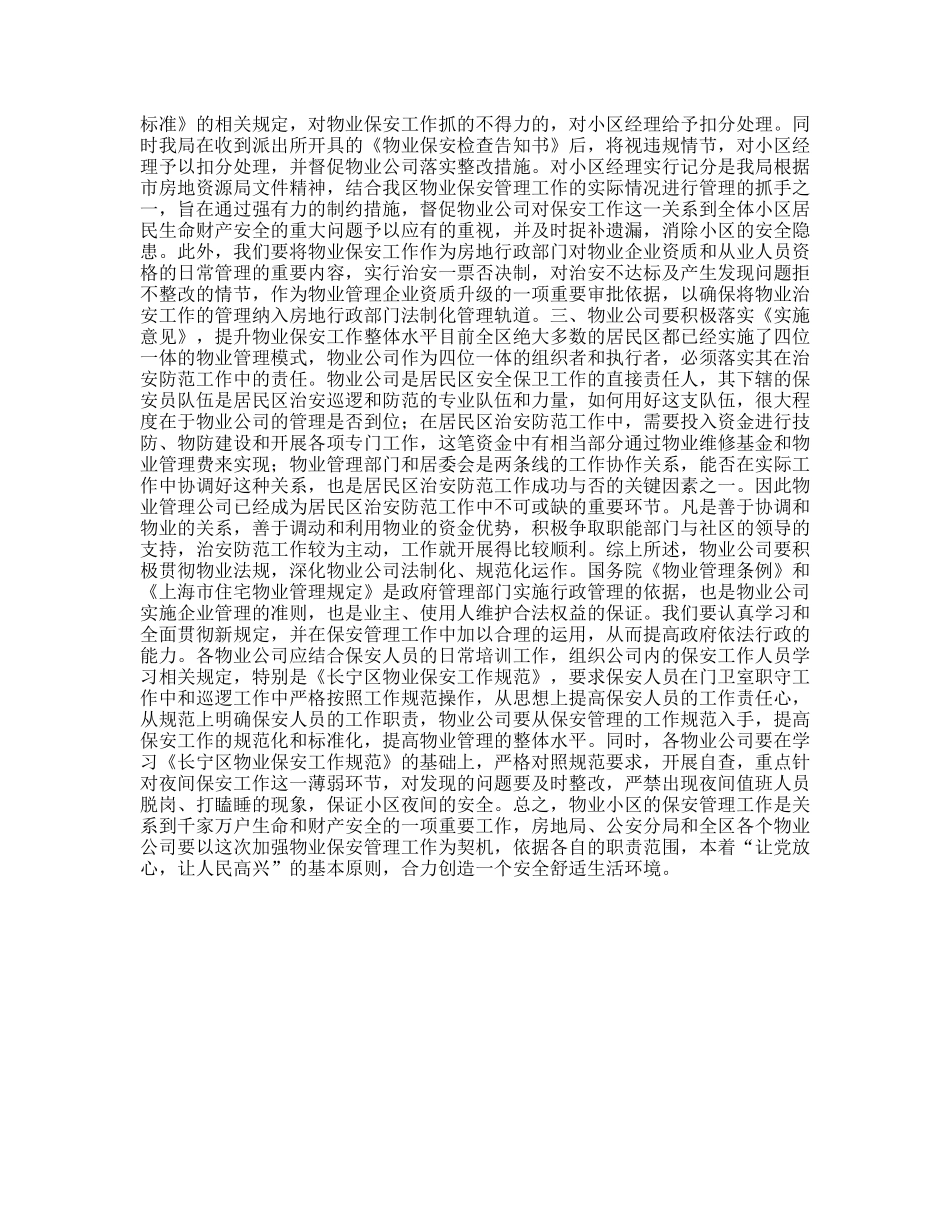 标准》的相关规定，对物业保安工作抓的不得力的，对小区经理给予扣分处理。同时我局在收到派出所开具的《物业保安检查告知书》后，将视违规情节，对小区经理予以扣分处理，并督促物业公司落实整改措施。对小区经理实行记分是我局根据市房地资源局文件精神，结合我区物业保安管理工作的实际情况进行管理的抓手之一，旨在通过强有力的制约措施，督促物业公司对保安工作这一关系到全体小区居民生命财产安全的重大问题予以应有的重视，并及时捉补遗漏，消除小区的安全隐患。此外，我们要将物业保安工作作为房地行政部门对物业企业资质和从业人员资格的日常管理的重要内容，实行治安一票否决制，对治安不达标及产生发现问题拒不整改的情节，作为物业管理企业资质升级的一项重要审批依据，以确保将物业治安工作的管理纳入房地行政部门法制化管理轨道。三、物业公司要积极落实《实施意见》，提升物业保安工作整体水平目前全区绝大多数的居民区都已经实施了四位一体的物业管理模式，物业公司作为四位一体的组织者和执行者，必须落实其在治安防范工作中的责任。物业公司是居民区安全保卫工作的直接责任人，其下辖的保安员队伍是居民区治安巡逻和防范的专业队伍和力量，如何用好这支队伍，很大程度在于物业公司的管理是否到位；在居民区治安防范工作中，需要投入资金进行技防、物防建设和开展各项专门工作，这笔资金中有相当部分通过物业维修基金和物业管理费来实现；物业管理部门和居委会是两条线的工作协作关系，能否在实际工作中协调好这种关系，也是居民区治安防范工作成功与否的关键因素之一。因此物业管理公司已经成为居民区治安防范工作中不可或缺的重要环节。凡是善于协调和物业的关系，善于调动和利用物业的资金优势，积极争取职能部门与社区的领导的支持，治安防范工作较为主动，工作就开展得比较顺利。综上所述，物业公司要积极贯彻物业法规，深化物业公司法制化、规范化运作。国务院《物业管理条例》和《上海市住宅物业管理规定》是政府管理部门实施行政管理的依据，也是物业公司实施企业管理的准则，也是业主、使用人维护合法权益的保证。我们要认真学习和全面贯彻新规定，并在保安管理工作中加以合理的运用，从而提高政府依法行政的能力。各物业公司应结合保安人员的日常培训工作，组织公司内的保安工作人员学习相关规定，特别是《长宁区物业保安工作规范》，要求保安人员在门卫室职守工作中和巡逻工作中严格按照工作规范操作，从思想上提高保安人员的工作责任心，从规范上明确保安人员的工作职责，物业公司要从保安管理的工作规范入手，提高保安工作的规范化和标准化，提高物业管理的整体水平。同时，各物业公司要在学习《长宁区物业保安工作规范》的基础上，严格对照规范要求，开展自查，重点针对夜间保安工作这一薄弱环节，对发现的问题要及时整改，严禁出现夜间值班人员脱岗、打瞌睡的现象，保证小区夜间的安全。总之，物业小区的保安管理工作是关系到千家万户生命和财产安全的一项重要工作，房地局、公安分局和全区各个物业公司要以这次加强物业保安管理工作为契机，依据各自的职责范围，本着“让党放心，让人民高兴”的基本原则，合力创造一个安全舒适生活环境。